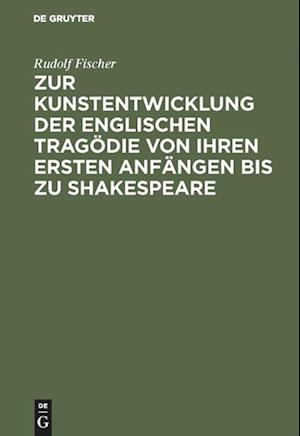 DE GRUYTER

Rudolf Fischer

ZUR KUNSTENTWICKLUNG DER ENGLISCHEN TRAGÖDIE VON IHREN ERSTEN ANFÄNGEN BIS ZU SHAKESPEARE

DE
G